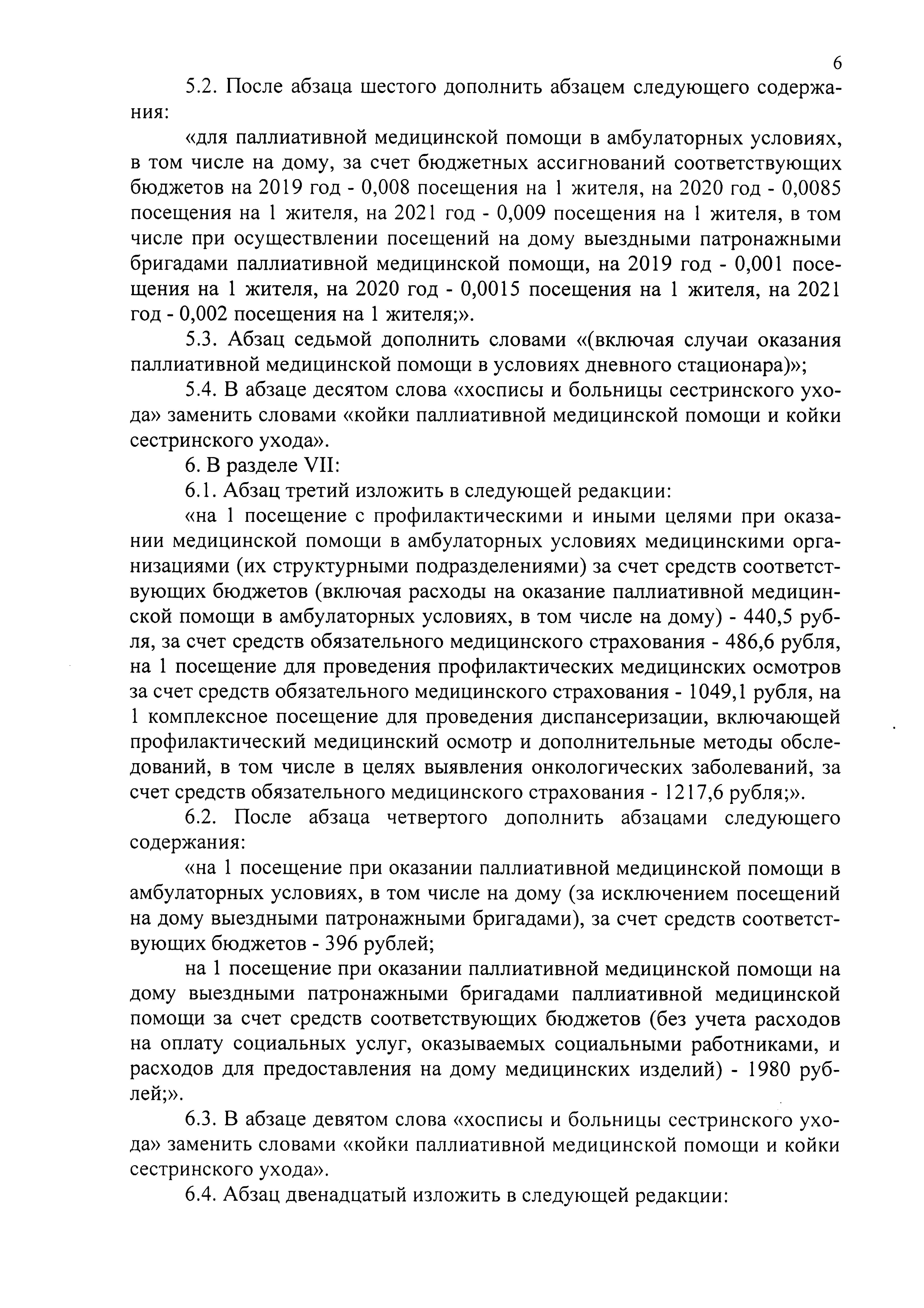 6

5.2. После абзаца шестого дополнить абзацем следующего содержания:

«для паллиативной медицинской помощи в амбулаторных условиях, в том числе на дому, за счет бюджетных ассигнований соответствующих бюджетов на 2019 год - 0,008 посещения на 1 жителя, на 2020 год - 0,0085 посещения на 1 жителя, на 2021 год - 0,009 посещения на 1 жителя, в том числе при осуществлении посещений на дому выездными патронажными бригадами паллиативной медицинской помощи, на 2019 год - 0,001 посещения на 1 жителя, на 2020 год - 0,0015 посещения на 1 жителя, на 2021 год - 0,002 посещения на 1 жителя;».

5.3. Абзац седьмой дополнить словами «(включая случаи оказания паллиативной медицинской помощи в условиях дневного стационара)»;

5.4. В абзаце десятом слова «хосписы и больницы сестринского ухода» заменить словами «койки паллиативной медицинской помощи и койки сестринского ухода».

6. В разделе VII:

6.1. Абзац третий изложить в следующей редакции:

«на 1 посещение с профилактическими и иными целями при оказании медицинской помощи в амбулаторных условиях медицинскими организациями (их структурными подразделениями) за счет средств соответствующих бюджетов (включая расходы на оказание паллиативной медицинской помощи в амбулаторных условиях, в том числе на дому) - 440,5 рубля, за счет средств обязательного медицинского страхования - 486,6 рубля, на 1 посещение для проведения профилактических медицинских осмотров за счет средств обязательного медицинского страхования - 1049,1 рубля, на 1 комплексное посещение для проведения диспансеризации, включающей профилактический медицинский осмотр и дополнительные методы обследований, в том числе в целях выявления онкологических заболеваний, за счет средств обязательного медицинского страхования - 1217,6 рубля;».

6.2. После абзаца четвертого дополнить абзацами следующего содержания:

«на 1 посещение при оказании паллиативной медицинской помощи в амбулаторных условиях, в том числе на дому (за исключением посещений на дому выездными патронажными бригадами), за счет средств соответствующих бюджетов - 396 рублей;

на 1 посещение при оказании паллиативной медицинской помощи на дому выездными патронажными бригадами паллиативной медицинской помощи за счет средств соответствующих бюджетов (без учета расходов на оплату социальных услуг, оказываемых социальными работниками, и расходов для предоставления на дому медицинских изделий) - 1980 рублей;».

6.3. В абзаце девятом слова «хосписы и больницы сестринского ухода» заменить словами «койки паллиативной медицинской помощи и койки сестринского ухода».

6.4. Абзац двенадцатый изложить в следующей редакции: